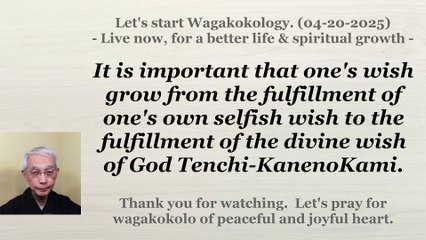 Let's start Wagakokology. (04-20-2025)
- Live now, for a better life & spiritual growth -

It is important that one's wish grow from the fulfillment of one's own selfish wish to the fulfillment of the divine wish of God Tenchi-KanenoKami.

Thank you for watching. Let's pray for wagakokolo of peaceful and joyful heart.